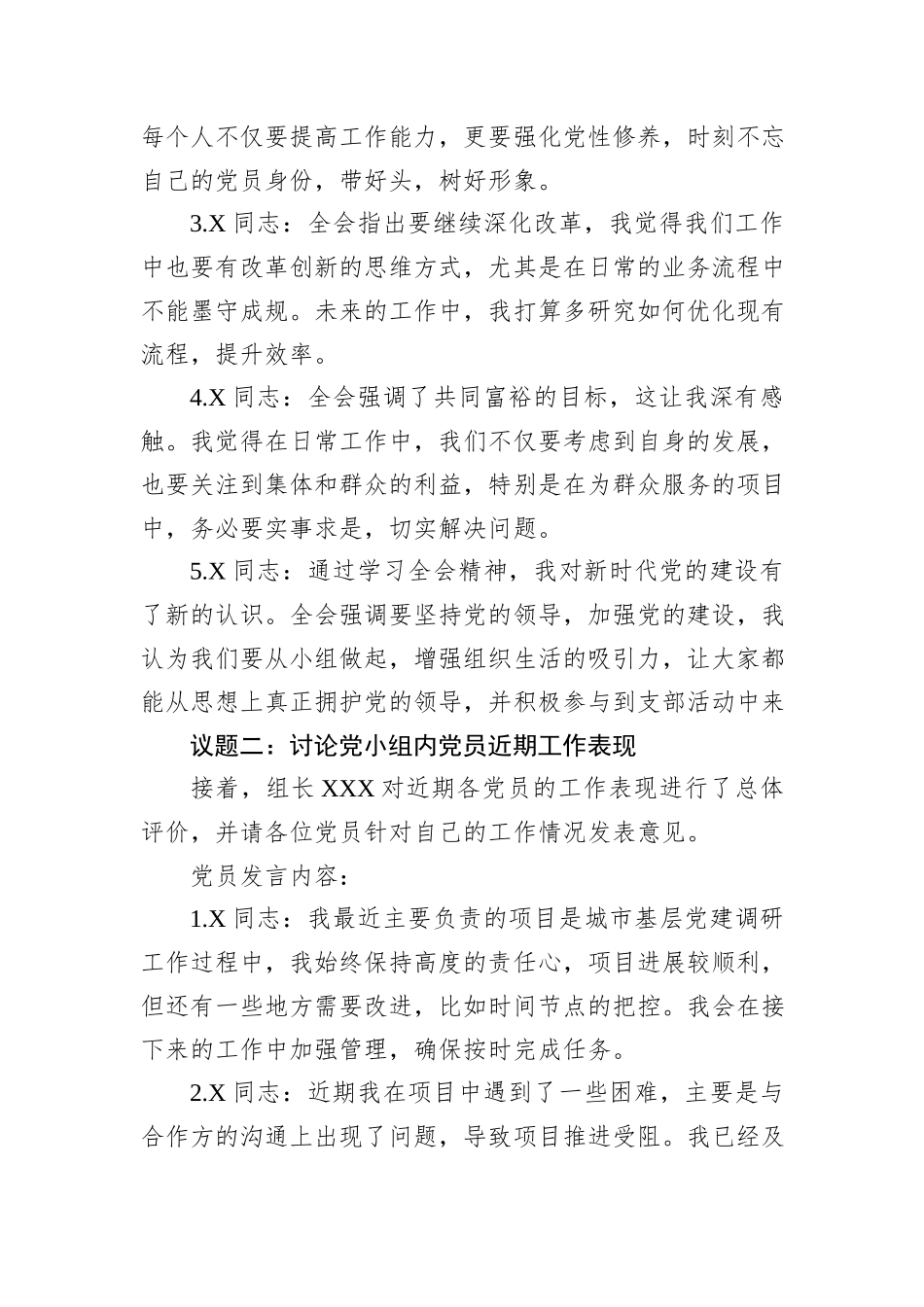 每个人不仅要提高工作能力，更要强化党性修养，时刻不忘自己的党员身份，带好头，树好形象。

3.X 同志：全会指出要继续深化改革，我觉得我们工作中也要有改革创新的思维方式，尤其是在日常的业务流程中不能墨守成规。未来的工作中，我打算多研究如何优化现有流程，提升效率。

4.X 同志：全会强调了共同富裕的目标，这让我深有感触。我觉得在日常工作中，我们不仅要考虑到自身的发展，也要关注到集体和群众的利益，特别是在为群众服务的项目中，务必要实事求是，切实解决问题。

5.X 同志：通过学习全会精神，我对新时代党的建设有了新的认识。全会强调要坚持党的领导，加强党的建设，我认为我们要从小组做起，增强组织生活的吸引力，让大家都能从思想上真正拥护党的领导，并积极参与到支部活动中来

议题二：讨论党小组内党员近期工作表现

接着，组长 XXX 对近期各党员的工作表现进行了总体评价，并请各位党员针对自己的工作情况发表意见。

党员发言内容：

1.X 同志：我最近主要负责的项目是城市基层党建调研工作过程中，我始终保持高度的责任心，项目进展较顺利，但还有一些地方需要改进，比如时间节点的把控。我会在接下来的工作中加强管理，确保按时完成任务。

2.X 同志：近期我在项目中遇到了一些困难，主要是与合作方的沟通上出现了问题，导致项目推进受阻。我已经及